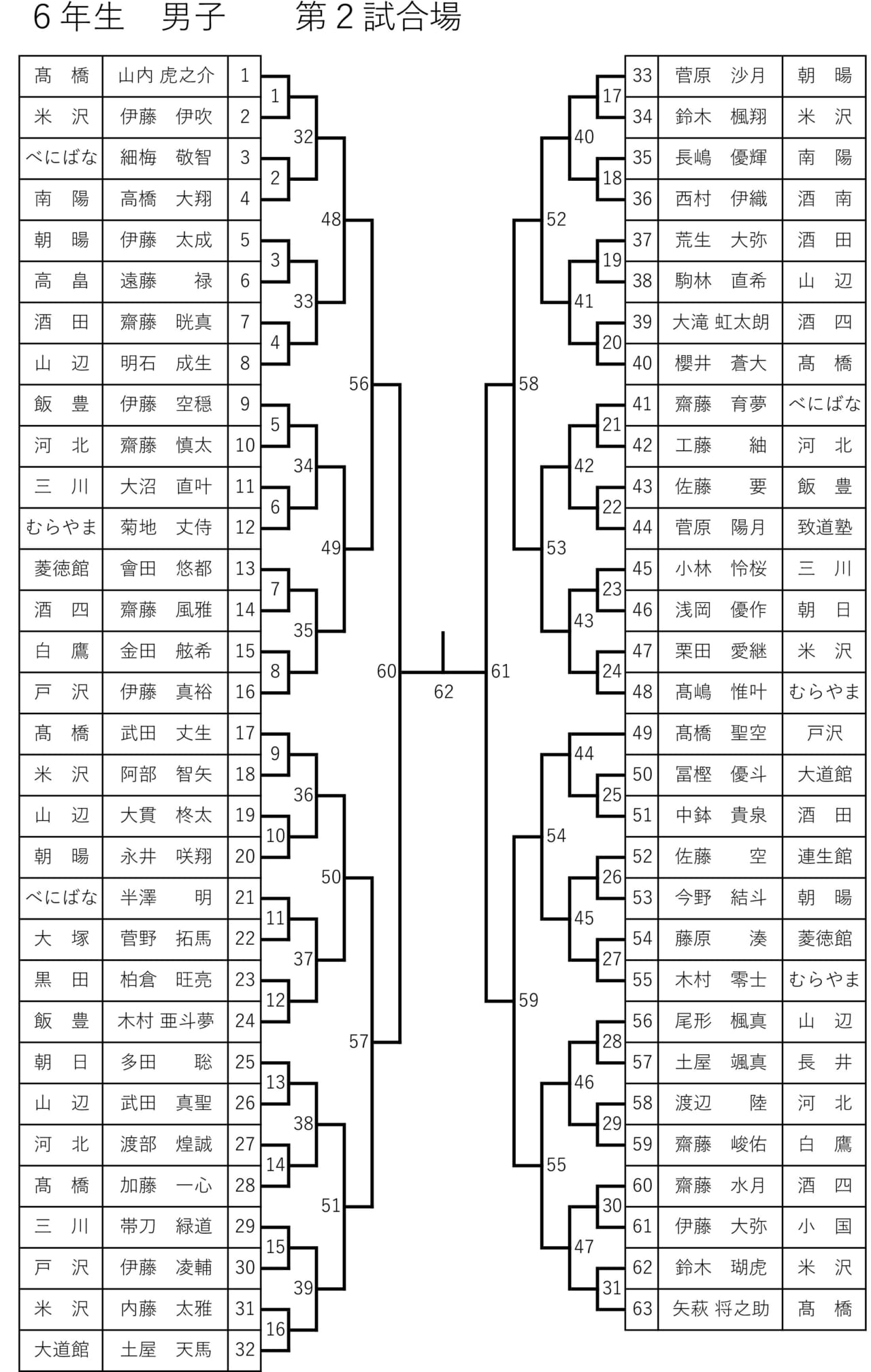 6年生　男子　　第2試合場

| 髙　橋 | 山内 虎之介 | 1 |
|---|---|---|
| 米　沢 | 伊藤　伊吹 | 2 |
| べにばな | 細梅　敬智 | 3 |
| 南　陽 | 高橋　大翔 | 4 |
| 朝　暘 | 伊藤　太成 | 5 |
| 高　畠 | 遠藤　　禄 | 6 |
| 酒　田 | 齋藤　晄真 | 7 |
| 山　辺 | 明石　成生 | 8 |
| 飯　豊 | 伊藤　空穏 | 9 |
| 河　北 | 齋藤　慎太 | 10 |
| 三　川 | 大沼　直叶 | 11 |
| むらやま | 菊地　丈侍 | 12 |
| 菱徳館 | 會田　悠都 | 13 |
| 酒　四 | 齋藤　風雅 | 14 |
| 白　鷹 | 金田　舷希 | 15 |
| 戸　沢 | 伊藤　真裕 | 16 |
| 髙　橋 | 武田　丈生 | 17 |
| 米　沢 | 阿部　智矢 | 18 |
| 山　辺 | 大貫　柊太 | 19 |
| 朝　暘 | 永井　咲翔 | 20 |
| べにばな | 半澤　　明 | 21 |
| 大　塚 | 菅野　拓馬 | 22 |
| 黒　田 | 柏倉　旺亮 | 23 |
| 飯　豊 | 木村 亜斗夢 | 24 |
| 朝　日 | 多田　　聡 | 25 |
| 山　辺 | 武田　真聖 | 26 |
| 河　北 | 渡部　煌誠 | 27 |
| 髙　橋 | 加藤　一心 | 28 |
| 三　川 | 帯刀　緑道 | 29 |
| 戸　沢 | 伊藤　凌輔 | 30 |
| 米　沢 | 内藤　太雅 | 31 |
| 大道館 | 土屋　天馬 | 32 |

1 2 3 4 5 6 7 8 9 10 11 12 13 14 15 16
32 33 34 35 36 37 38 39
48 49 50 51
56 57
60
62
61
58 59
52 53 54 55
40 41 42 43 44 45 46 47
17 18 19 20 21 22 23 24 25 26 27 28 29 30 31

| 33 | 菅原　沙月 | 朝　暘 |
|---|---|---|
| 34 | 鈴木　楓翔 | 米　沢 |
| 35 | 長嶋　優輝 | 南　陽 |
| 36 | 西村　伊織 | 酒　南 |
| 37 | 荒生　大弥 | 酒　田 |
| 38 | 駒林　直希 | 山　辺 |
| 39 | 大滝 虹太朗 | 酒　四 |
| 40 | 櫻井　蒼大 | 髙　橋 |
| 41 | 齋藤　育夢 | べにばな |
| 42 | 工藤　　紬 | 河　北 |
| 43 | 佐藤　　要 | 飯　豊 |
| 44 | 菅原　陽月 | 致道塾 |
| 45 | 小林　怜桜 | 三　川 |
| 46 | 浅岡　優作 | 朝　日 |
| 47 | 栗田　愛継 | 米　沢 |
| 48 | 髙嶋　惟叶 | むらやま |
| 49 | 髙橋　聖空 | 戸沢 |
| 50 | 冨樫　優斗 | 大道館 |
| 51 | 中鉢　貴泉 | 酒　田 |
| 52 | 佐藤　　空 | 連生館 |
| 53 | 今野　結斗 | 朝　暘 |
| 54 | 藤原　　湊 | 菱徳館 |
| 55 | 木村　零士 | むらやま |
| 56 | 尾形　楓真 | 山　辺 |
| 57 | 土屋　颯真 | 長　井 |
| 58 | 渡辺　　陸 | 河　北 |
| 59 | 齋藤　峻佑 | 白　鷹 |
| 60 | 齋藤　水月 | 酒　四 |
| 61 | 伊藤　大弥 | 小　国 |
| 62 | 鈴木　瑚虎 | 米　沢 |
| 63 | 矢萩 将之助 | 髙　橋 |